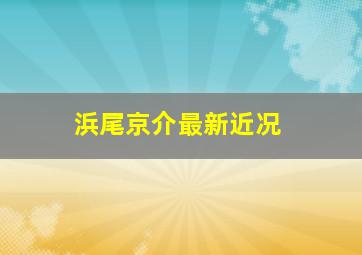 浜尾京介最新近况